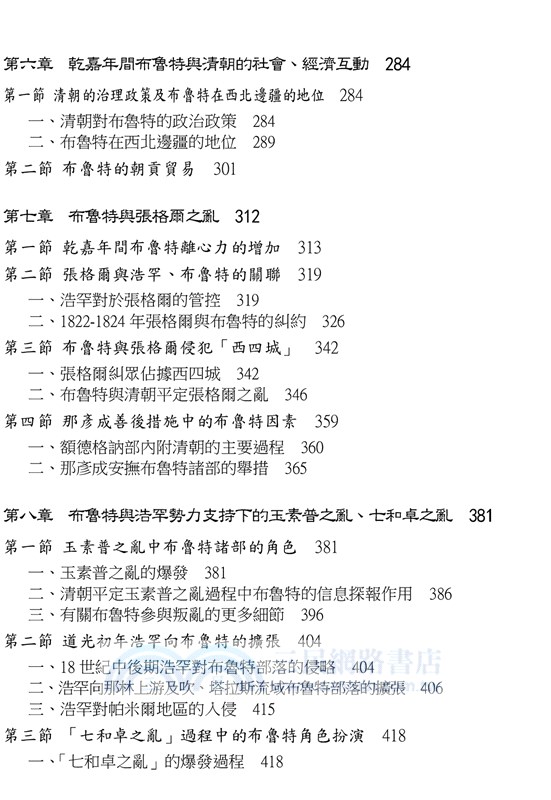 第六章　乾嘉年間布魯特與清朝的社會、經濟互動　284

第一節　清朝的治理政策及布魯特在西北邊疆的地位　284
一、清朝對布魯特的政治政策　284
二、布魯特在西北邊疆的地位　289
第二節　布魯特的朝貢貿易　301

第七章　布魯特與張格爾之亂　312

第一節　乾嘉年間布魯特離心力的增加　313
第二節　張格爾與浩罕、布魯特的關聯　319
一、浩罕對於張格爾的管控　319
二、1822-1824 年張格爾與布魯特的糾約　326
第三節　布魯特與張格爾侵犯「西四城」　342
一、張格爾糾眾佔據西四城　342
二、布魯特與清朝平定張格爾之亂　346
第四節　那彥成善後措施中的布魯特因素　359
一、額德格訥部內附清朝的主要過程　360
二、那彥成安撫布魯特諸部的舉措　365

第八章　布魯特與浩罕勢力支持下的玉素普之亂、七和卓之亂　381

第一節　玉素普之亂中布魯特諸部的角色　381
一、玉素普之亂的爆發　381
二、清朝平定玉素普之亂過程中布魯特的信息探報作用　386
三、有關布魯特參與叛亂的更多細節　396
第二節　道光初年浩罕向布魯特的擴張　404
一、18 世紀中後期浩罕對布魯特部落的侵略　404
二、浩罕向那林上游及吹、塔拉斯流域布魯特部落的擴張　406
三、浩罕對帕米爾地區的入侵　415
第三節　「七和卓之亂」過程中的布魯特角色扮演　418
一、「七和卓之亂」的爆發過程　418

三民網路書店